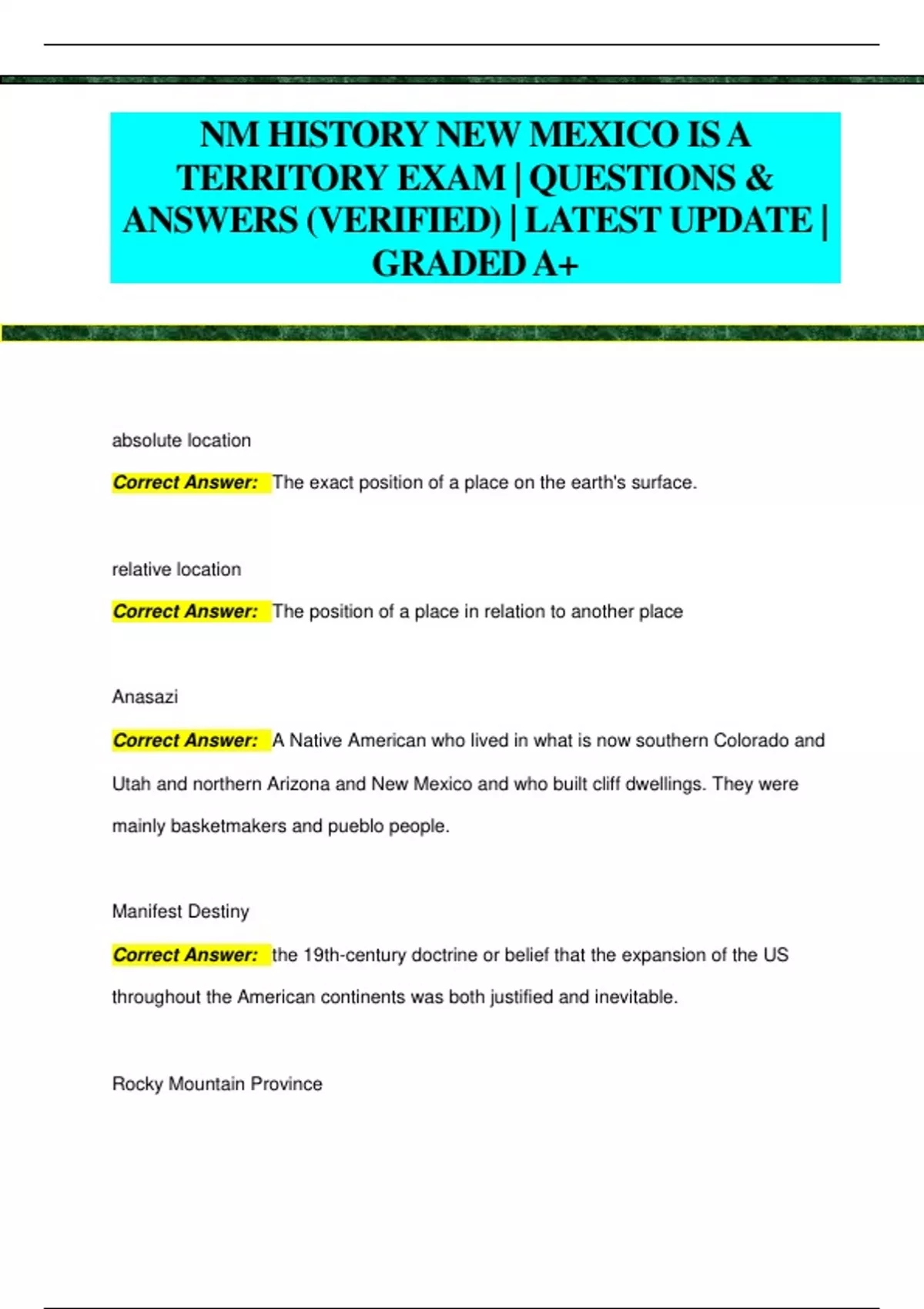 NM HISTORY NEW MEXICO IS A TERRITORY EXAM | QUESTIONS & ANSWERS (VERIFIED) | LATEST UPDATE | GRADED A+

absolute location

Correct Answer: The exact position of a place on the earth's surface.

relative location

Correct Answer: The position of a place in relation to another place

Anasazi

Correct Answer: A Native American who lived in what is now southern Colorado and Utah and northern Arizona and New Mexico and who built cliff dwellings. They were mainly basketmakers and pueblo people.

Manifest Destiny

Correct Answer: the 19th-century doctrine or belief that the expansion of the US throughout the American continents was both justified and inevitable.

Rocky Mountain Province